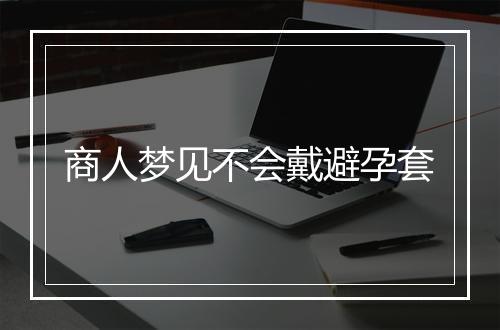 商人梦见不会戴避孕套